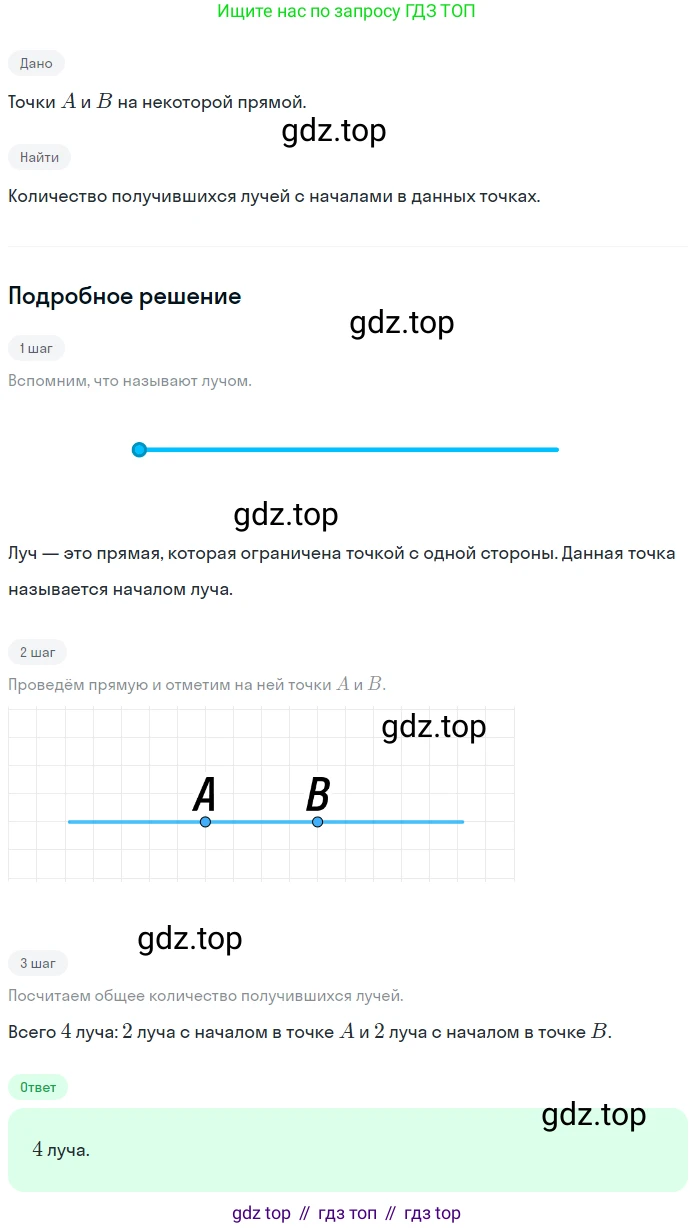 Ищите нас по запросу ГДЗ ТОП

Дано

Точки $A$ и $B$ на некоторой прямой.

gdz.top

Найти

Количество получившихся лучей с началами в данных точках.

Подробное решение

gdz.top

1 шаг

Вспомним, что называют лучом.

gdz.top

Луч — это прямая, которая ограничена точкой с одной стороны. Данная точка называется началом луча.

2 шаг

Проведём прямую и отметим на ней точки $A$ и $B$.

gdz.top

A B

gdz.top

3 шаг

Посчитаем общее количество получившихся лучей.

Всего $4$ луча: $2$ луча с началом в точке $A$ и $2$ луча с началом в точке $B$.

Ответ

gdz.top

$4$ луча.

gdz top // гдз топ // гдз top